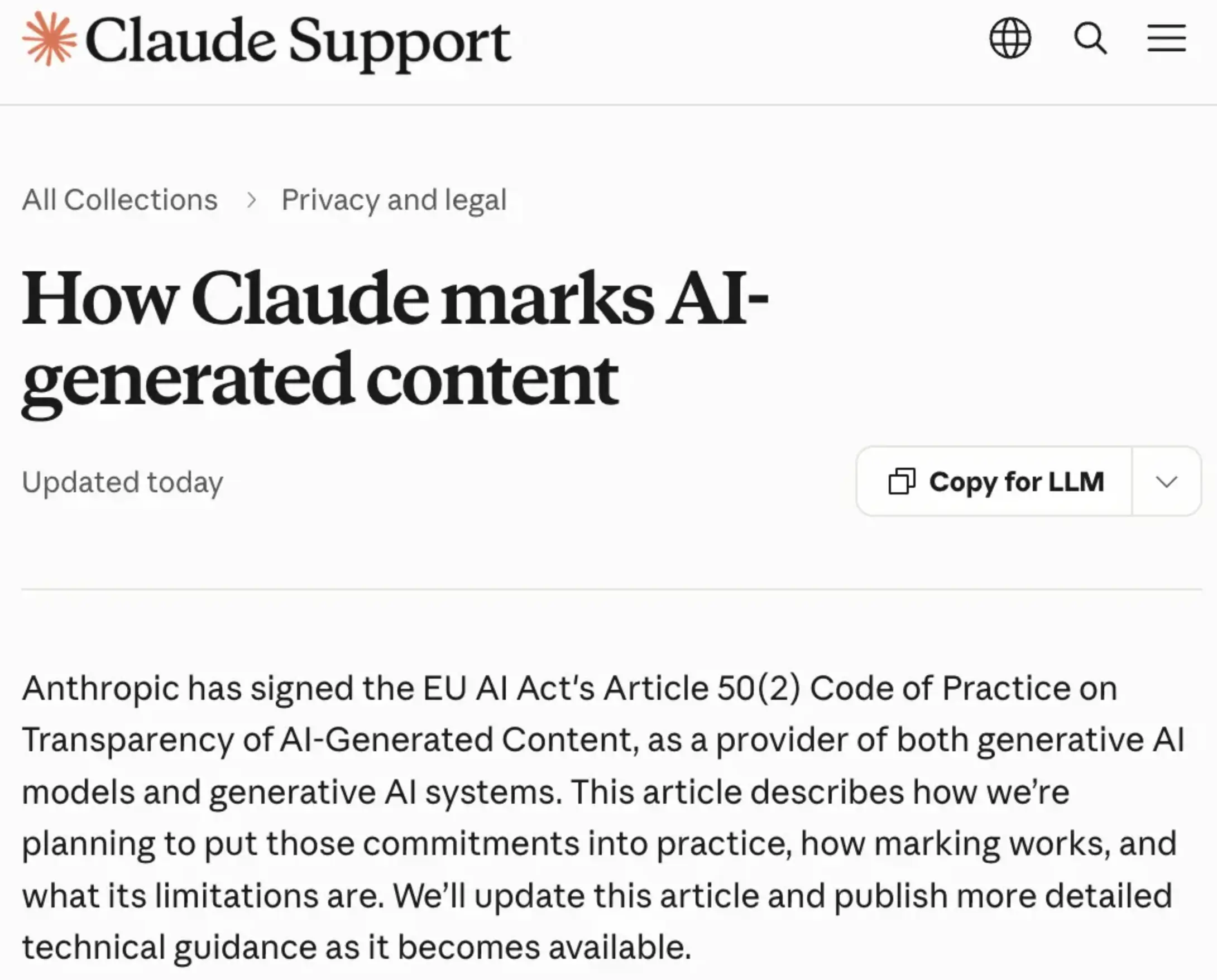 Claude Support

All Collections > Privacy and legal

How Claude marks AI-generated content

Updated today

Copy for LLM

Anthropic has signed the EU AI Act's Article 50(2) Code of Practice on Transparency of AI-Generated Content, as a provider of both generative AI models and generative AI systems. This article describes how we're planning to put those commitments into practice, how marking works, and what its limitations are. We'll update this article and publish more detailed technical guidance as it becomes available.